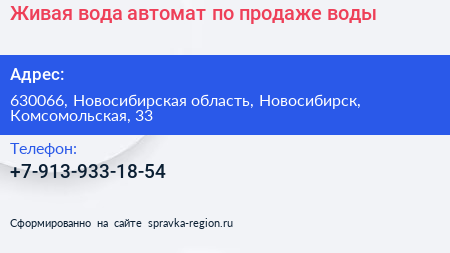 Живая вода автомат по продаже воды

Адрес:

630066, Новосибирская область, Новосибирск, Комсомольская, 33

Телефон:

+7-913-933-18-54

Сформированно на сайте spravka-region.ru